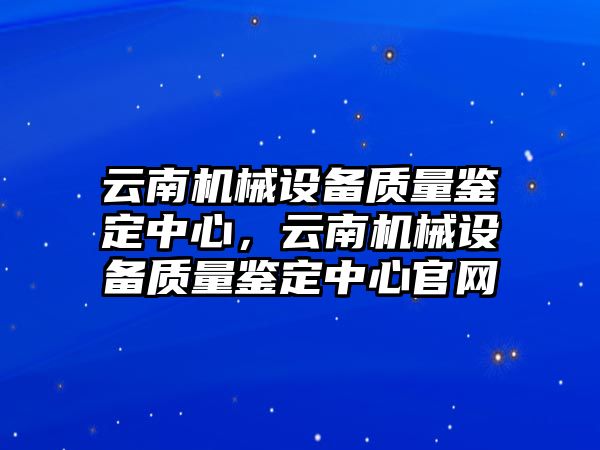 云南机械设备质量鉴定中心，云南机械设备质量鉴定中心官网